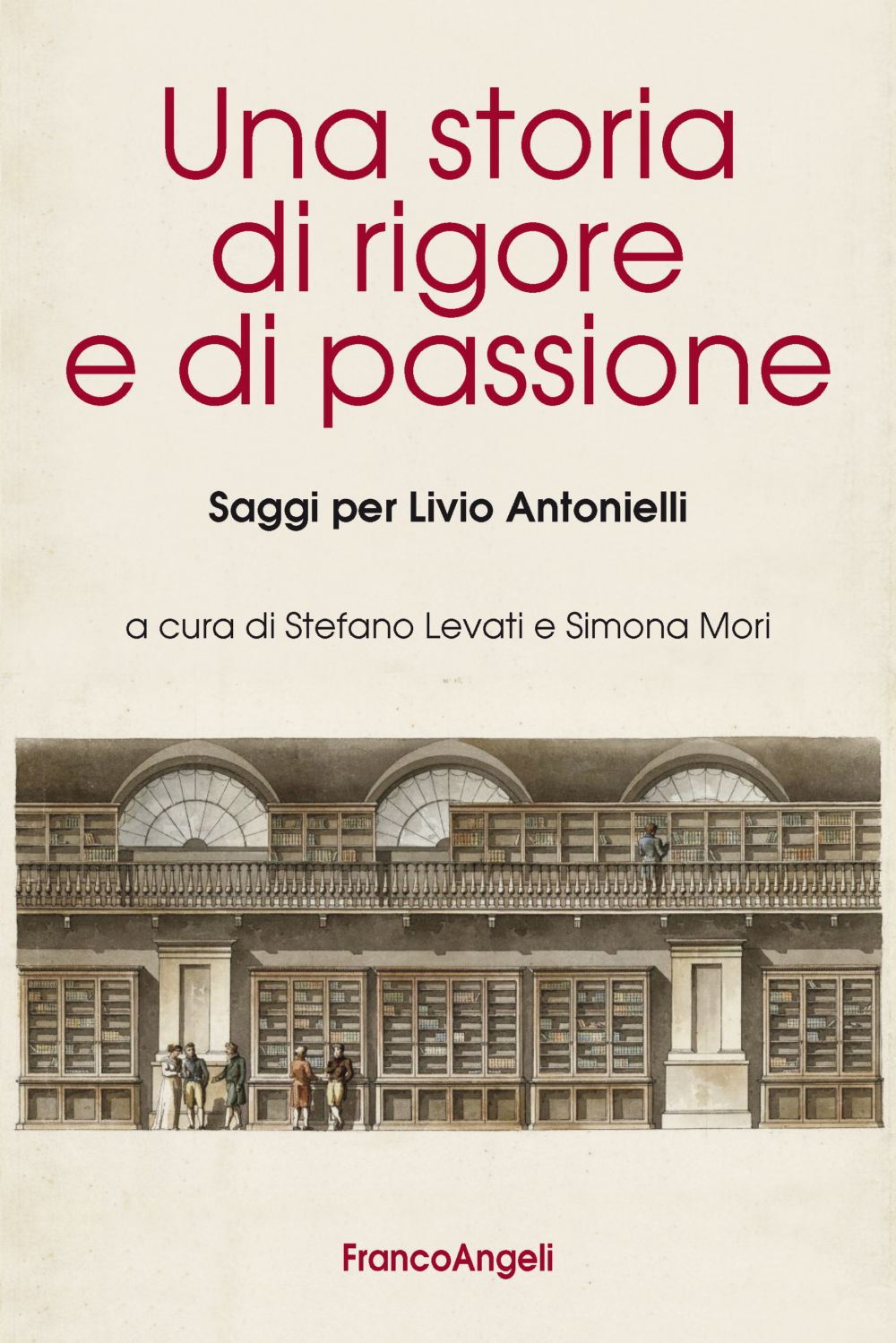 Una storia
di rigore
e di passione

Saggi per Livio Antonielli

a cura di Stefano Levati e Simona Mori

FrancoAngeli